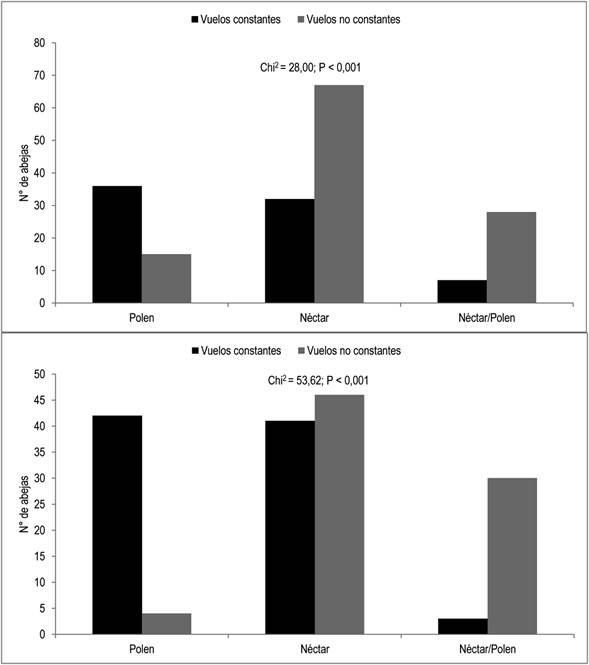 Vuelos constantes Vuelos no constantes

80
70
60
50
40
30
20
10
0

N° de abejas

Chi$^2$ = 28,00; P < 0,001

Polen Néctar Néctar/Polen

Vuelos constantes Vuelos no constantes

50
45
40
35
30
25
20
15
10
5
0

N° de abejas

Chi$^2$ = 53,62; P < 0,001

Polen Néctar Néctar/Polen